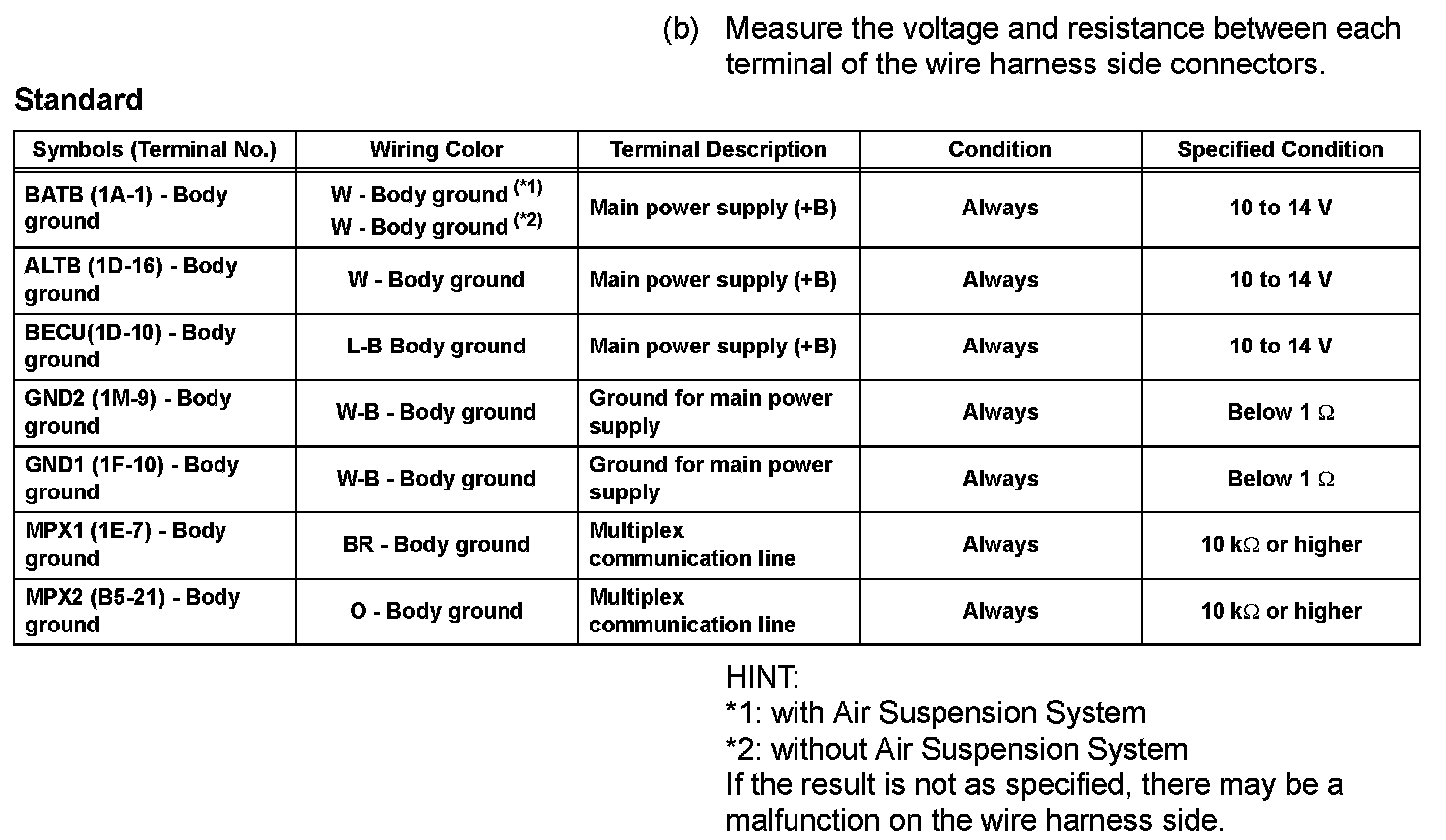 (b) Measure the voltage and resistance between each terminal of the wire harness side connectors.

Standard

| Symbols (Terminal No.) | Wiring Color | Terminal Description | Condition | Specified Condition |
|---|---|---|---|---|
| BATB (1A-1) - Body ground | W - Body ground $^{(*1)}$ W - Body ground $^{(*2)}$ | Main power supply (+B) | Always | 10 to 14 V |
| ALTB (1D-16) - Body ground | W - Body ground | Main power supply (+B) | Always | 10 to 14 V |
| BECU(1D-10) - Body ground | L-B Body ground | Main power supply (+B) | Always | 10 to 14 V |
| GND2 (1M-9) - Body ground | W-B - Body ground | Ground for main power supply | Always | Below 1 $\Omega$ |
| GND1 (1F-10) - Body ground | W-B - Body ground | Ground for main power supply | Always | Below 1 $\Omega$ |
| MPX1 (1E-7) - Body ground | BR - Body ground | Multiplex communication line | Always | 10 k$\Omega$ or higher |
| MPX2 (B5-21) - Body ground | O - Body ground | Multiplex communication line | Always | 10 k$\Omega$ or higher |

HINT:
*1: with Air Suspension System
*2: without Air Suspension System
If the result is not as specified, there may be a malfunction on the wire harness side.